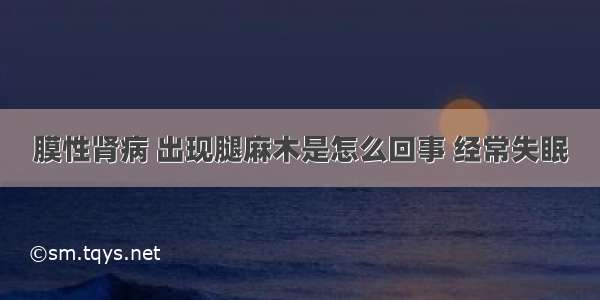 膜性肾病 出现腿麻木是怎么回事 经常失眠

©sm.tqys.net